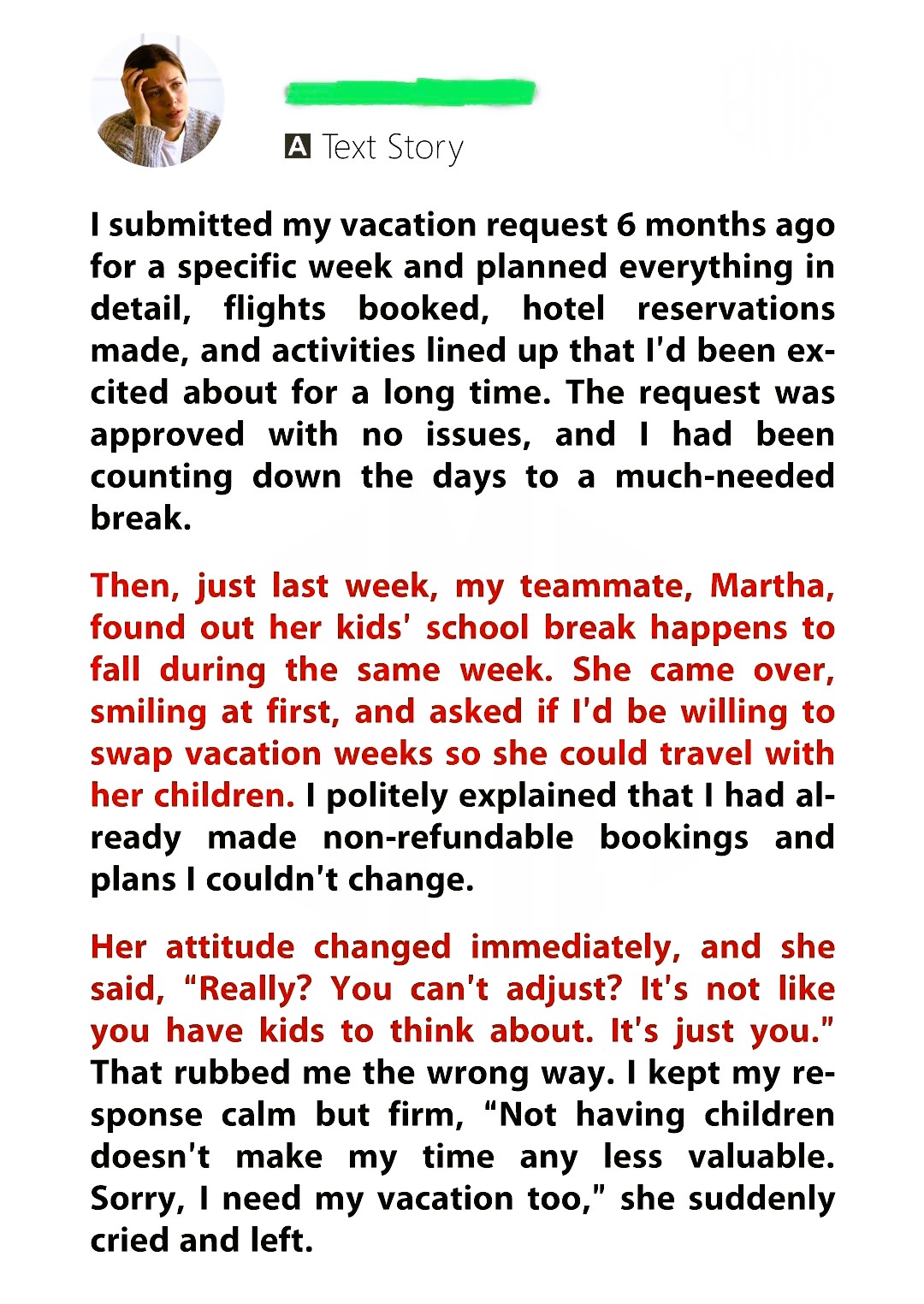 A Text Story

I submitted my vacation request 6 months ago for a specific week and planned everything in detail, flights booked, hotel reservations made, and activities lined up that I'd been excited about for a long time. The request was approved with no issues, and I had been counting down the days to a much-needed break.

Then, just last week, my teammate, Martha, found out her kids' school break happens to fall during the same week. She came over, smiling at first, and asked if I'd be willing to swap vacation weeks so she could travel with her children. I politely explained that I had already made non-refundable bookings and plans I couldn't change.

Her attitude changed immediately, and she said, "Really? You can't adjust? It's not like you have kids to think about. It's just you." That rubbed me the wrong way. I kept my response calm but firm, "Not having children doesn't make my time any less valuable. Sorry, I need my vacation too," she suddenly cried and left.